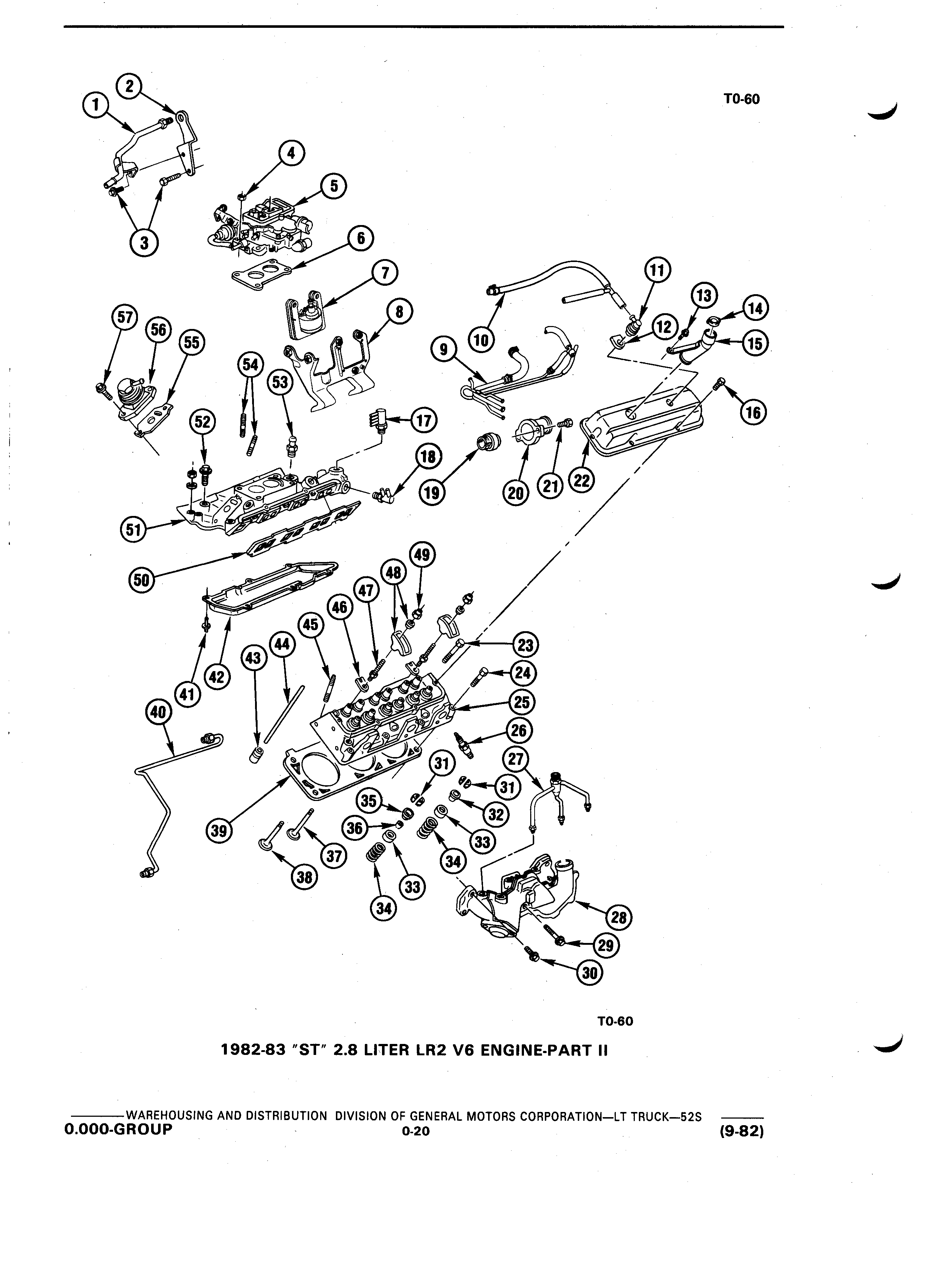 T0-60

1
2
3
4
5
6
7
8
9
10
11
12
13
14
15
16
17
18
19
20
21
22
23
24
25
26
27
28
29
30
31
31
32
33
33
34
34
35
36
37
38
39
40
41
42
43
44
45
46
47
48
49
50
51
52
53
54
55
56
57

T0-60

1982-83 "ST" 2.8 LITER LR2 V6 ENGINE-PART II

WAREHOUSING AND DISTRIBUTION DIVISION OF GENERAL MOTORS CORPORATION—LT TRUCK—52S
0.000-GROUP 0-20 (9-82)